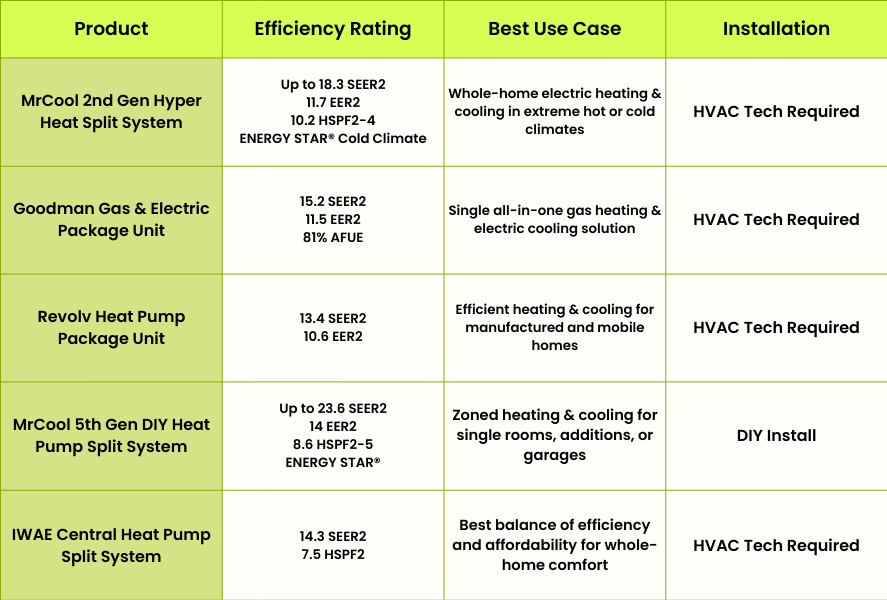 | Product | Efficiency Rating | Best Use Case | Installation |
|---|---|---|---|
| MrCool 2nd Gen Hyper Heat Split System | Up to 18.3 SEER2 11.7 EER2 10.2 HSPF2-4 ENERGY STAR® Cold Climate | Whole-home electric heating & cooling in extreme hot or cold climates | HVAC Tech Required |
| Goodman Gas & Electric Package Unit | 15.2 SEER2 11.5 EER2 81% AFUE | Single all-in-one gas heating & electric cooling solution | HVAC Tech Required |
| Revolv Heat Pump Package Unit | 13.4 SEER2 10.6 EER2 | Efficient heating & cooling for manufactured and mobile homes | HVAC Tech Required |
| MrCool 5th Gen DIY Heat Pump Split System | Up to 23.6 SEER2 14 EER2 8.6 HSPF2-5 ENERGY STAR® | Zoned heating & cooling for single rooms, additions, or garages | DIY Install |
| IWAE Central Heat Pump Split System | 14.3 SEER2 7.5 HSPF2 | Best balance of efficiency and affordability for whole-home comfort | HVAC Tech Required |